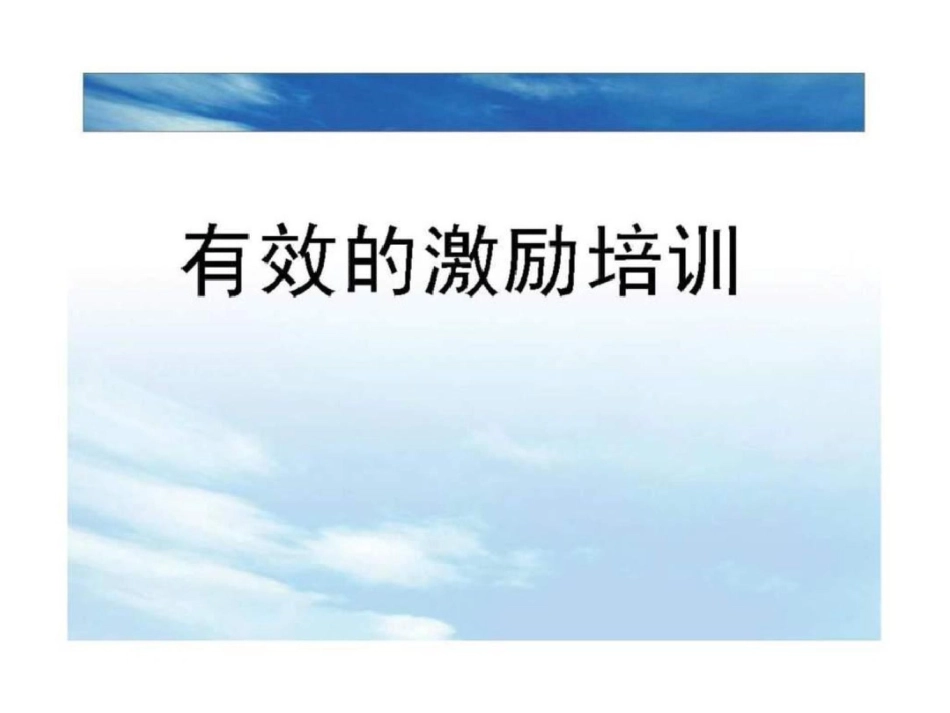 有效的激励培训